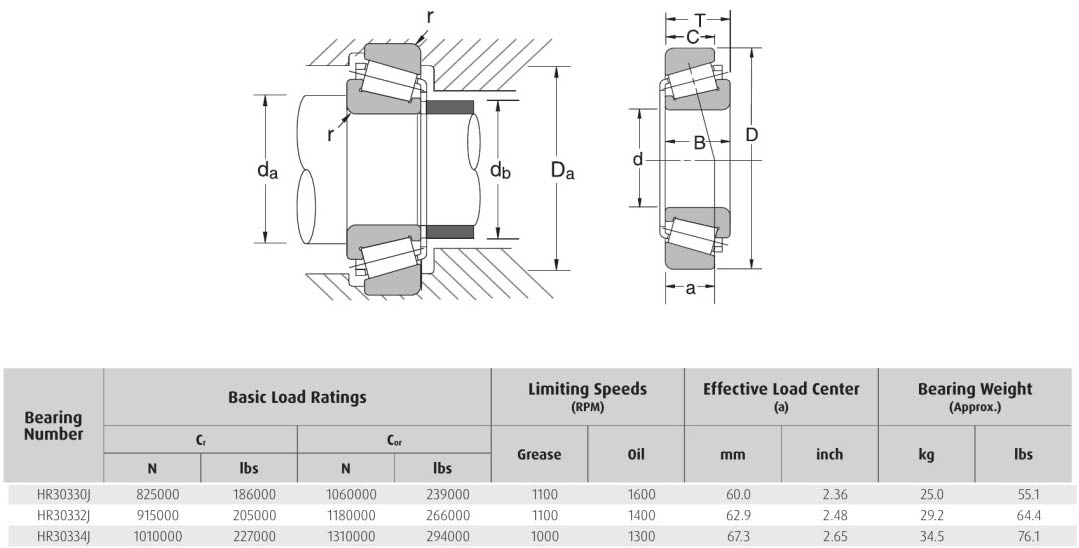 r

r

$d_a$

$d_b$

$D_a$

T

C

B

D

d

a

| Bearing Number | Basic Load Ratings $C_r$ N | Basic Load Ratings $C_r$ lbs | Basic Load Ratings $C_{or}$ N | Basic Load Ratings $C_{or}$ lbs | Limiting Speeds (RPM) Grease | Limiting Speeds (RPM) Oil | Effective Load Center (a) mm | Effective Load Center (a) inch | Bearing Weight (Approx.) kg | Bearing Weight (Approx.) lbs |
|---|---|---|---|---|---|---|---|---|---|---|
| HR30330J | 825000 | 186000 | 1060000 | 239000 | 1100 | 1600 | 60.0 | 2.36 | 25.0 | 55.1 |
| HR30332J | 915000 | 205000 | 1180000 | 266000 | 1100 | 1400 | 62.9 | 2.48 | 29.2 | 64.4 |
| HR30334J | 1010000 | 227000 | 1310000 | 294000 | 1000 | 1300 | 67.3 | 2.65 | 34.5 | 76.1 |